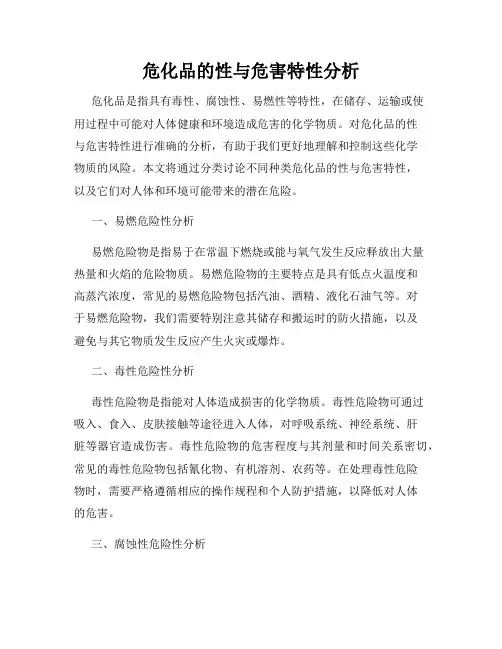 危化品的性与危害特性分析

危化品是指具有毒性、腐蚀性、易燃性等特性，在储存、运输或使用过程中可能对人体健康和环境造成危害的化学物质。对危化品的性与危害特性进行准确的分析，有助于我们更好地理解和控制这些化学物质的风险。本文将通过分类讨论不同种类危化品的性与危害特性，以及它们对人体和环境可能带来的潜在危险。

一、易燃危险性分析

易燃危险物是指易于在常温下燃烧或能与氧气发生反应释放出大量热量和火焰的危险物质。易燃危险物的主要特点是具有低点火温度和高蒸汽浓度，常见的易燃危险物包括汽油、酒精、液化石油气等。对于易燃危险物，我们需要特别注意其储存和搬运时的防火措施，以及避免与其它物质发生反应产生火灾或爆炸。

二、毒性危险性分析

毒性危险物是指能对人体造成损害的化学物质。毒性危险物可通过吸入、食入、皮肤接触等途径进入人体，对呼吸系统、神经系统、肝脏等器官造成伤害。毒性危险物的危害程度与其剂量和时间关系密切，常见的毒性危险物包括氰化物、有机溶剂、农药等。在处理毒性危险物时，需要严格遵循相应的操作规程和个人防护措施，以降低对人体的危害。

三、腐蚀性危险性分析